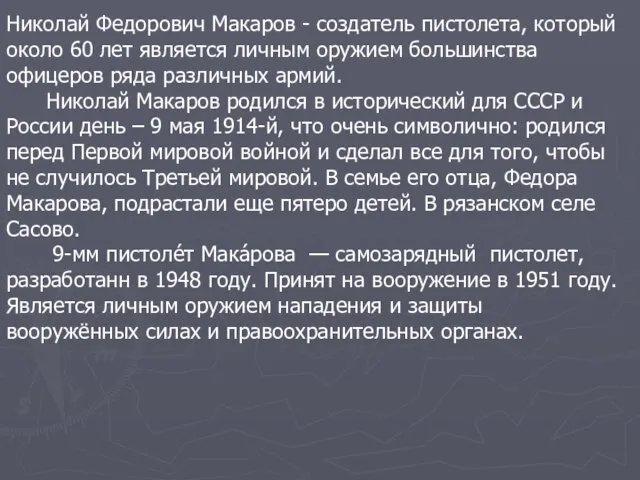 Николай Федорович Макаров - создатель пистолета, который около 60 лет является личным оружием большинства офицеров ряда различных армий.

Николай Макаров родился в исторический для СССР и России день – 9 мая 1914-й, что очень символично: родился перед Первой мировой войной и сделал все для того, чтобы не случилось Третьей мировой. В семье его отца, Федора Макарова, подрастали еще пятеро детей. В рязанском селе Сасово.

9-мм пистоле́т Мака́рова — самозарядный пистолет, разработанн в 1948 году. Принят на вооружение в 1951 году. Является личным оружием нападения и защиты вооружённых силах и правоохранительных органах.